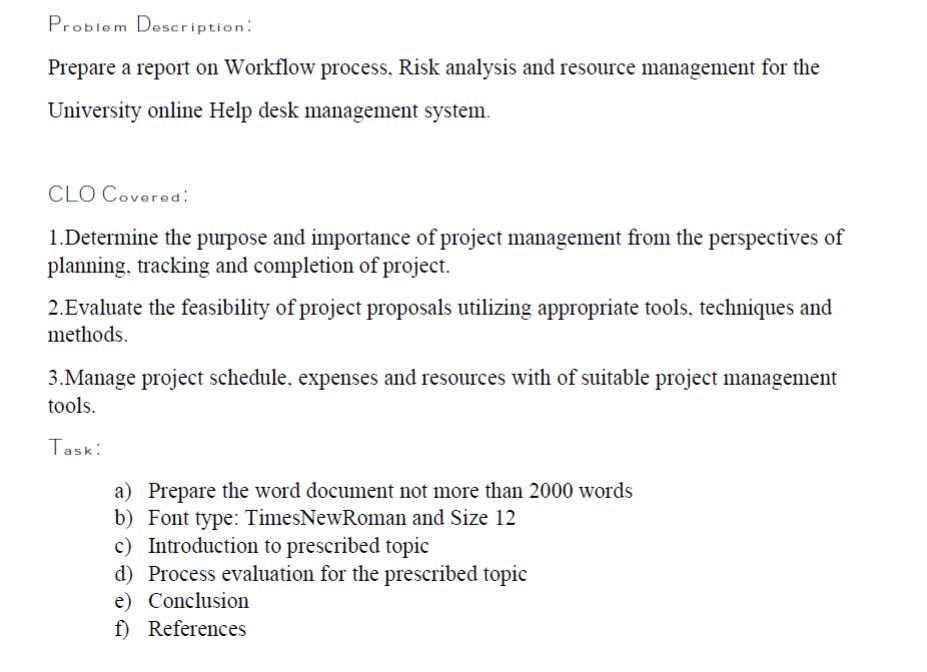 Problem Description:

Prepare a report on Workflow process, Risk analysis and resource management for the University online Help desk management system.

CLO Covered:

1.Determine the purpose and importance of project management from the perspectives of planning, tracking and completion of project.

2.Evaluate the feasibility of project proposals utilizing appropriate tools, techniques and methods.

3.Manage project schedule, expenses and resources with of suitable project management tools.

Task:

a) Prepare the word document not more than 2000 words
b) Font type: TimesNewRoman and Size 12
c) Introduction to prescribed topic
d) Process evaluation for the prescribed topic
e) Conclusion
f) References